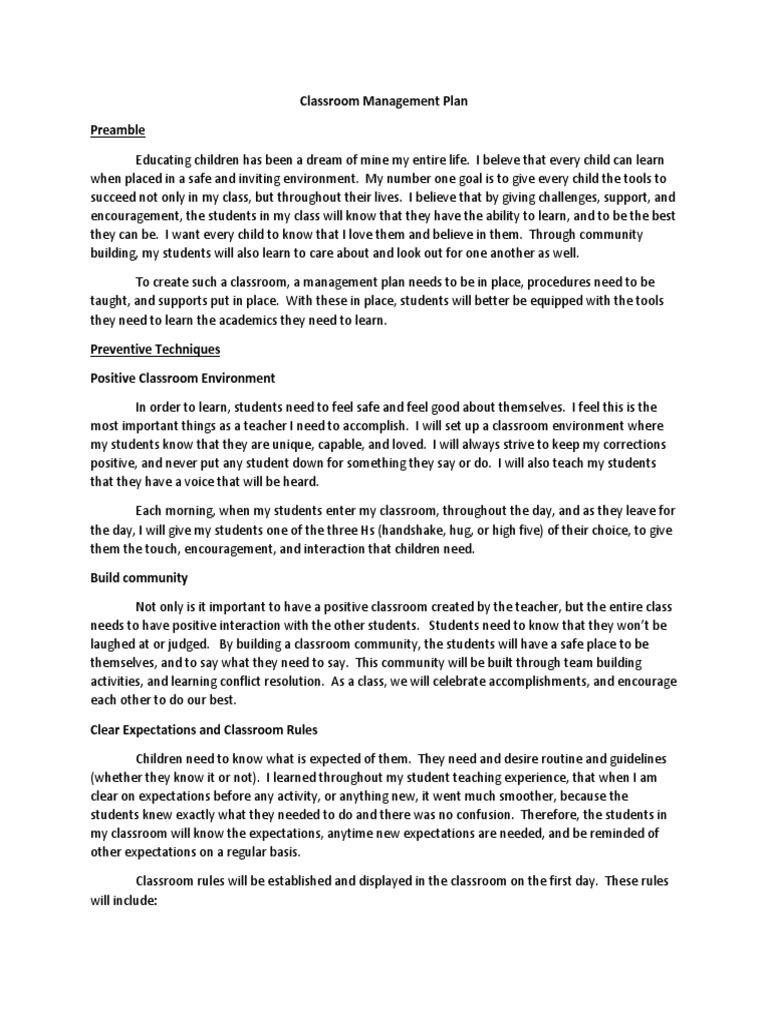 Classroom Management Plan

Preamble

Educating children has been a dream of mine my entire life. I believe that every child can learn when placed in a safe and inviting environment. My number one goal is to give every child the tools to succeed not only in my class, but throughout their lives. I believe that by giving challenges, support, and encouragement, the students in my class will know that they have the ability to learn, and to be the best they can be. I want every child to know that I love them and believe in them. Through community building, my students will also learn to care about and look out for one another as well.

To create such a classroom, a management plan needs to be in place, procedures need to be taught, and supports put in place. With these in place, students will better be equipped with the tools they need to learn the academics they need to learn.

Preventive Techniques

Positive Classroom Environment

In order to learn, students need to feel safe and feel good about themselves. I feel this is the most important things as a teacher I need to accomplish. I will set up a classroom environment where my students know that they are unique, capable, and loved. I will always strive to keep my corrections positive, and never put any student down for something they say or do. I will also teach my students that they have a voice that will be heard.

Each morning, when my students enter my classroom, throughout the day, and as they leave for the day, I will give my students one of the three Hs (handshake, hug, or high five) of their choice, to give them the touch, encouragement, and interaction that children need.

Build community

Not only is it important to have a positive classroom created by the teacher, but the entire class needs to have positive interaction with the other students. Students need to know that they won't be laughed at or judged. By building a classroom community, the students will have a safe place to be themselves, and to say what they need to say. This community will be built through team building activities, and learning conflict resolution. As a class, we will celebrate accomplishments, and encourage each other to do our best.

Clear Expectations and Classroom Rules

Children need to know what is expected of them. They need and desire routine and guidelines (whether they know it or not). I learned throughout my student teaching experience, that when I am clear on expectations before any activity, or anything new, it went much smoother, because the students knew exactly what they needed to do and there was no confusion. Therefore, the students in my classroom will know the expectations, anytime new expectations are needed, and be reminded of other expectations on a regular basis.

Classroom rules will be established and displayed in the classroom on the first day. These rules will include: